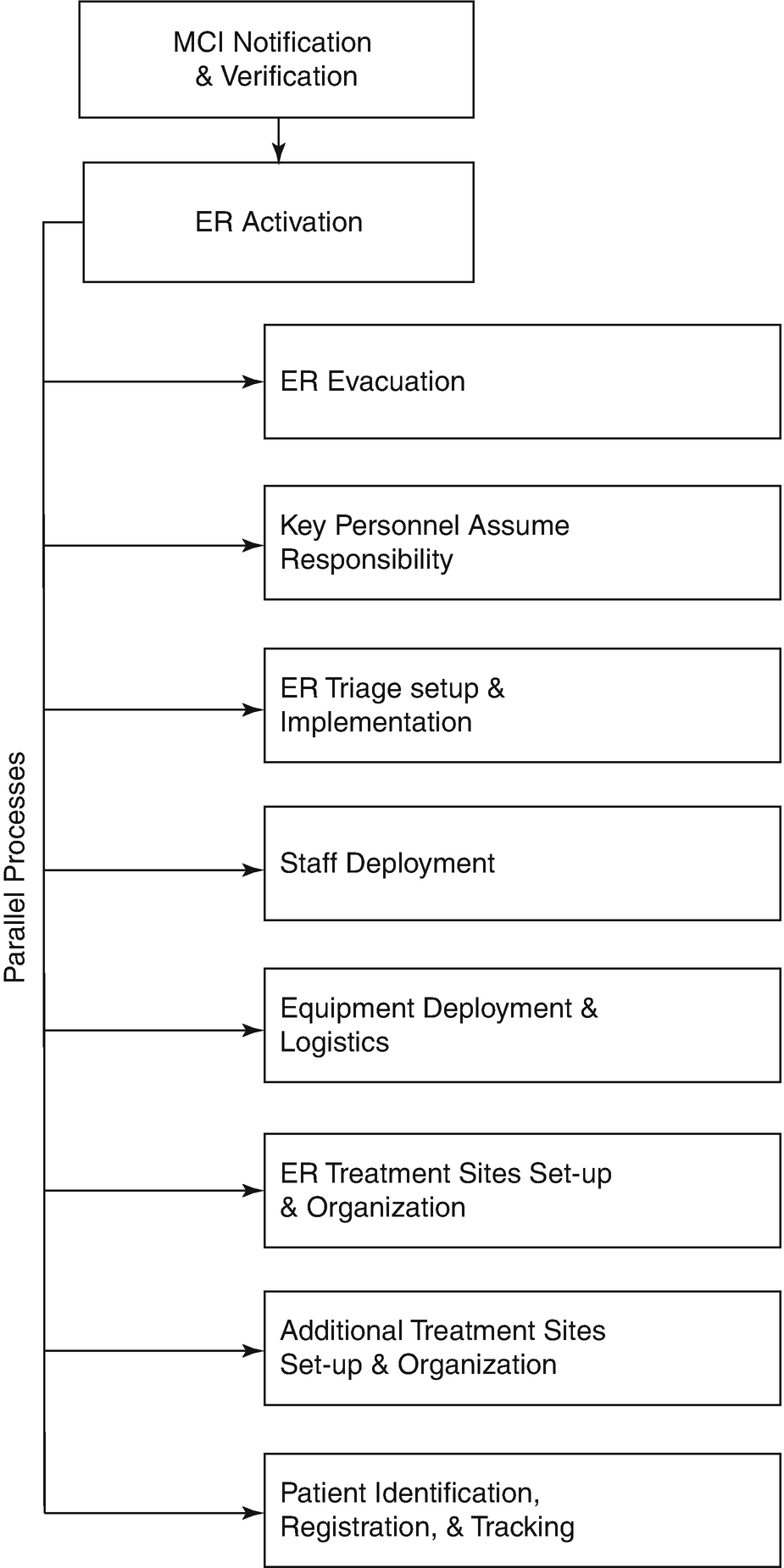 MCI Notification & Verification

ER Activation

Parallel Processes

ER Evacuation

Key Personnel Assume Responsibility

ER Triage setup & Implementation

Staff Deployment

Equipment Deployment & Logistics

ER Treatment Sites Set-up & Organization

Additional Treatment Sites Set-up & Organization

Patient Identification, Registration, & Tracking